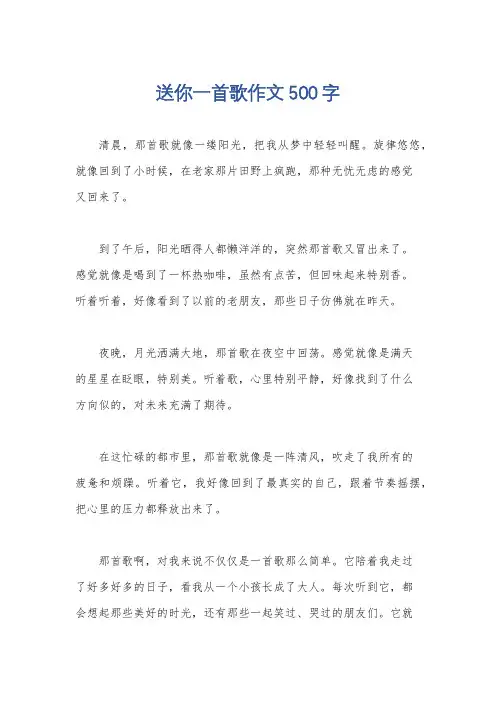 送你一首歌作文500字

清晨，那首歌就像一缕阳光，把我从梦中轻轻叫醒。旋律悠悠，就像回到了小时候，在老家那片田野上疯跑，那种无忧无虑的感觉又回来了。

到了午后，阳光晒得人都懒洋洋的，突然那首歌又冒出来了。感觉就像是喝到了一杯热咖啡，虽然有点苦，但回味起来特别香。听着听着，好像看到了以前的老朋友，那些日子仿佛就在昨天。

夜晚，月光洒满大地，那首歌在夜空中回荡。感觉就像是满天的星星在眨眼，特别美。听着歌，心里特别平静，好像找到了什么方向似的，对未来充满了期待。

在这忙碌的都市里，那首歌就像是一阵清风，吹走了我所有的疲惫和烦躁。听着它，我好像回到了最真实的自己，跟着节奏摇摆，把心里的压力都释放出来了。

那首歌啊，对我来说不仅仅是一首歌那么简单。它陪着我走过了好多好多的日子，看我从一个小孩长成了大人。每次听到它，都会想起那些美好的时光，还有那些一起笑过、哭过的朋友们。它就